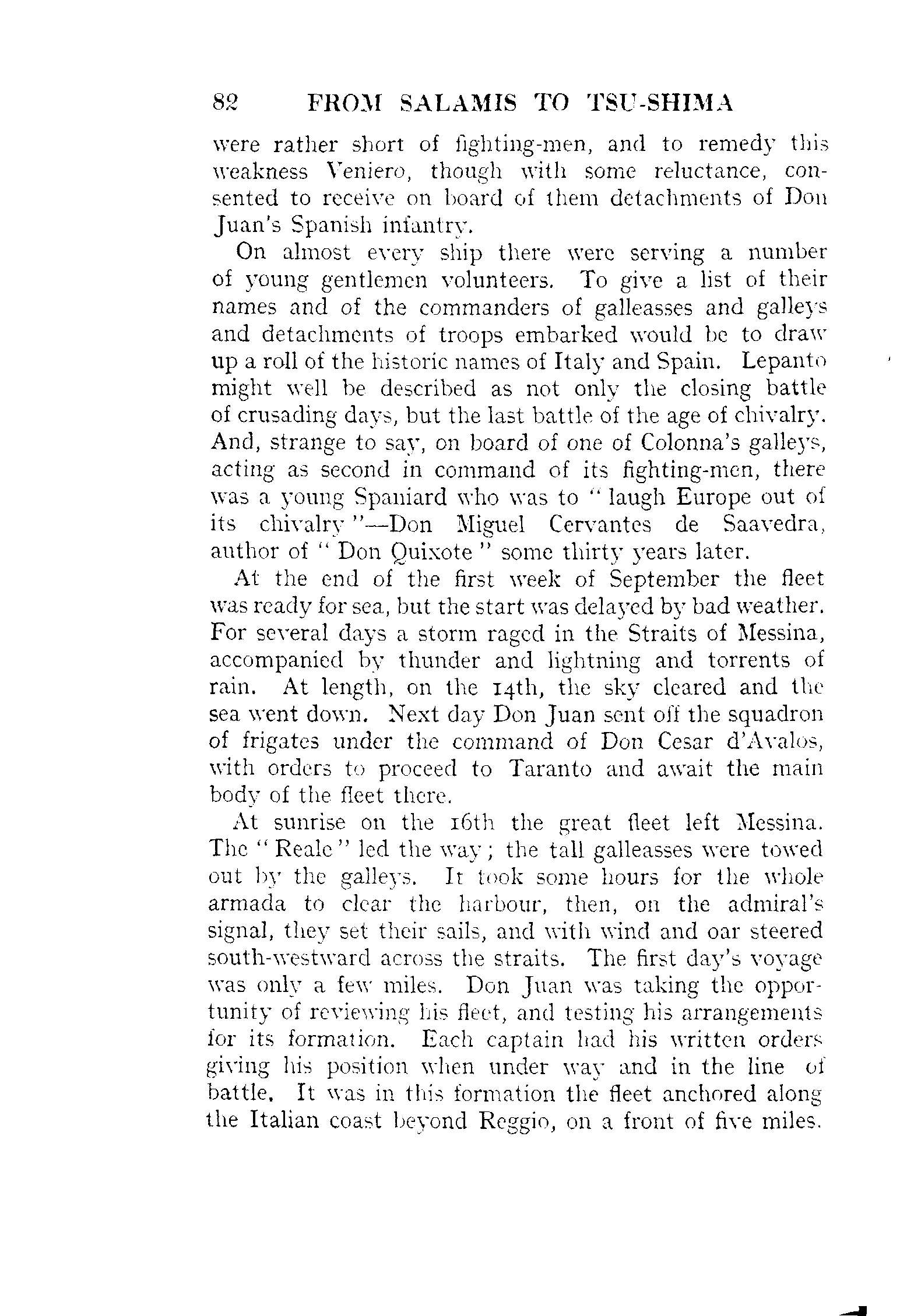 82 FROM SALAMIS TO TSU-SHIMA

were rather short of fighting-men, and to remedy this weakness Veniero, though with some reluctance, consented to receive on board of them detachments of Don Juan's Spanish infantry.

On almost every ship there were serving a number of young gentlemen volunteers. To give a list of their names and of the commanders of galleasses and galleys and detachments of troops embarked would be to draw up a roll of the historic names of Italy and Spain. Lepanto might well be described as not only the closing battle of crusading days, but the last battle of the age of chivalry. And, strange to say, on board of one of Colonna's galleys, acting as second in command of its fighting-men, there was a young Spaniard who was to "laugh Europe out of its chivalry"—Don Miguel Cervantes de Saavedra, author of "Don Quixote" some thirty years later.

At the end of the first week of September the fleet was ready for sea, but the start was delayed by bad weather. For several days a storm raged in the Straits of Messina, accompanied by thunder and lightning and torrents of rain. At length, on the 14th, the sky cleared and the sea went down. Next day Don Juan sent off the squadron of frigates under the command of Don Cesar d'Avalos, with orders to proceed to Taranto and await the main body of the fleet there.

At sunrise on the 16th the great fleet left Messina. The "Reale" led the way; the tall galleasses were towed out by the galleys. It took some hours for the whole armada to clear the harbour, then, on the admiral's signal, they set their sails, and with wind and oar steered south-westward across the straits. The first day's voyage was only a few miles. Don Juan was taking the opportunity of reviewing his fleet, and testing his arrangements for its formation. Each captain had his written orders giving his position when under way and in the line of battle. It was in this formation the fleet anchored along the Italian coast beyond Reggio, on a front of five miles.